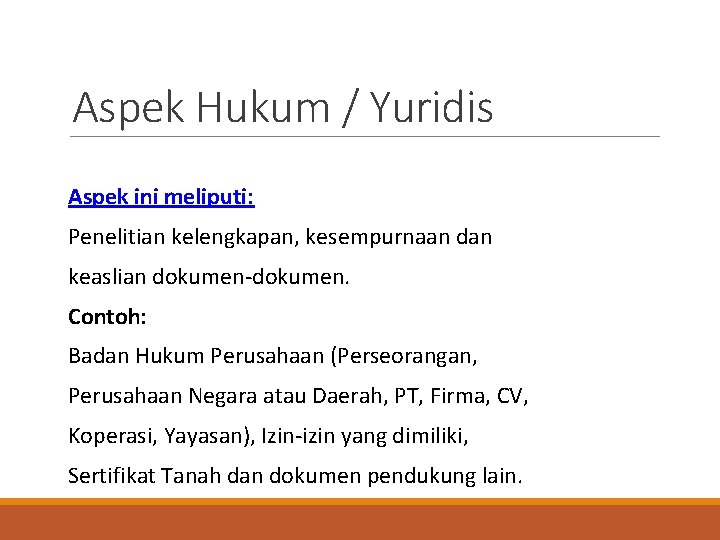 Aspek Hukum / Yuridis

Aspek ini meliputi:

Penelitian kelengkapan, kesempurnaan dan keaslian dokumen-dokumen.

Contoh:

Badan Hukum Perusahaan (Perseorangan, Perusahaan Negara atau Daerah, PT, Firma, CV, Koperasi, Yayasan), Izin-izin yang dimiliki, Sertifikat Tanah dan dokumen pendukung lain.